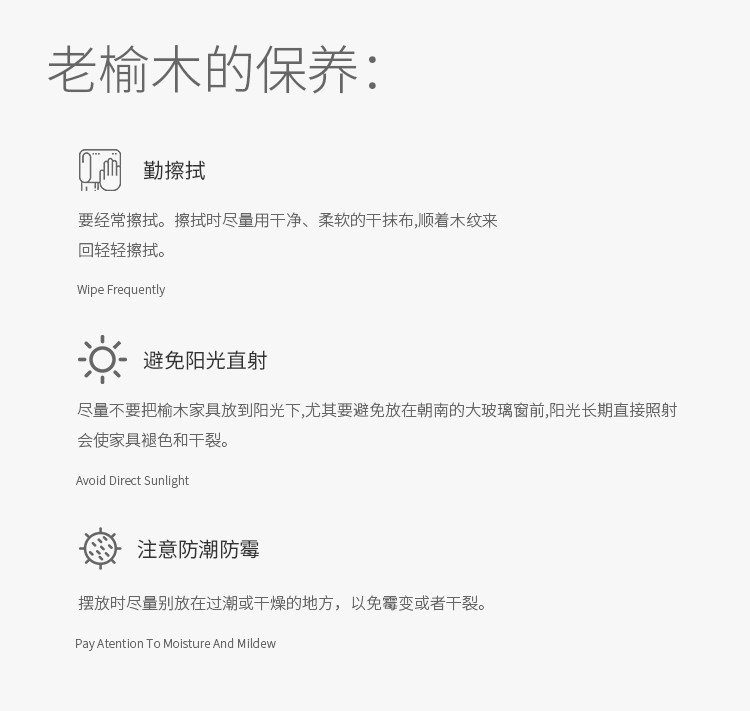 老榆木的保养:

勤擦拭

要经常擦拭。擦拭时尽量用干净、柔软的干抹布,顺着木纹来回轻轻擦拭。

Wipe Frequently

避免阳光直射

尽量不要把榆木家具放到阳光下,尤其要避免放在朝南的大玻璃窗前,阳光长期直接照射会使家具褪色和干裂。

Avoid Direct Sunlight

注意防潮防霉

摆放时尽量别放在过潮或干燥的地方，以免霉变或者干裂。

Pay Atention To Moisture And Mildew